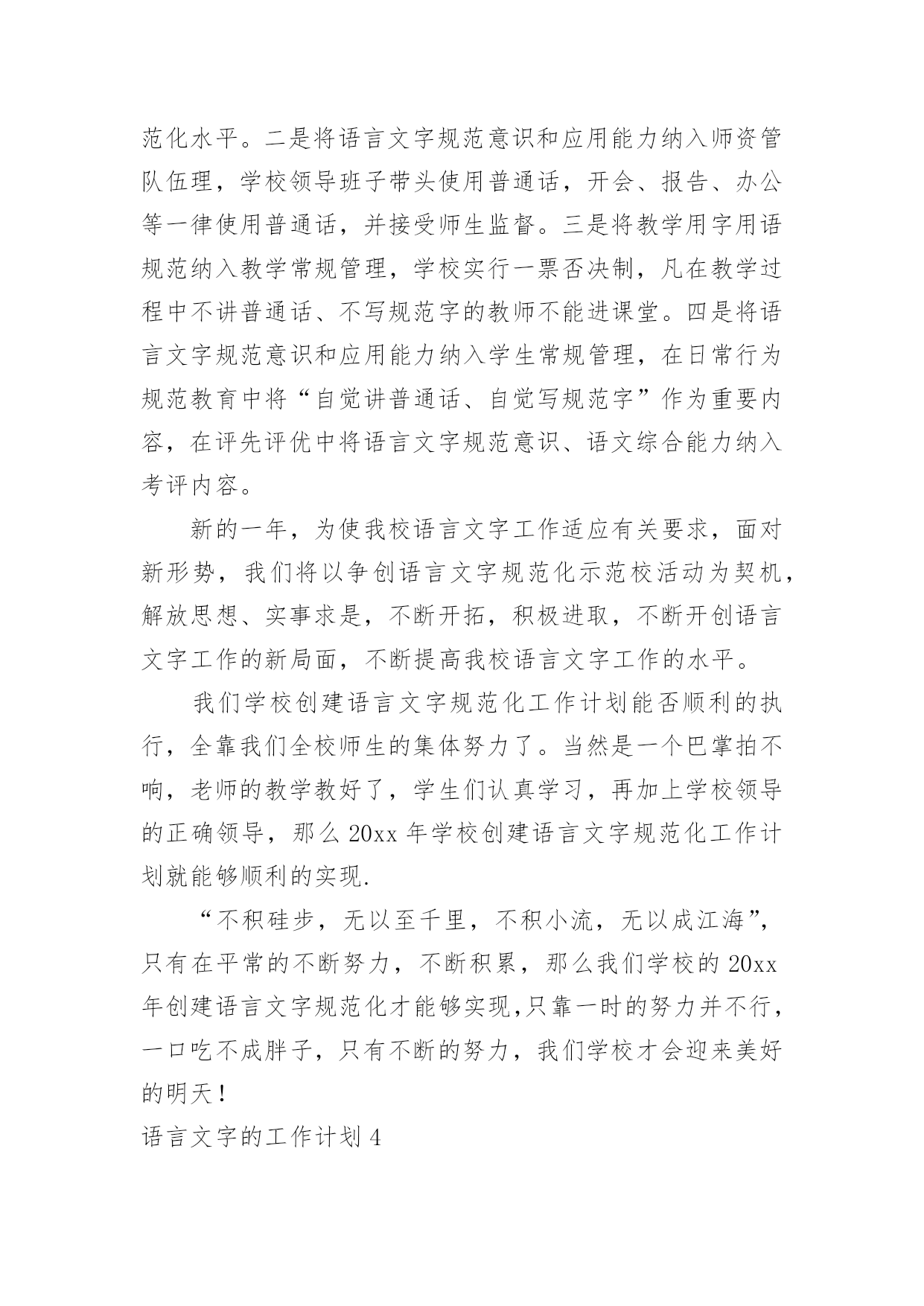 范化水平。二是将语言文字规范意识和应用能力纳入师资管队伍理，学校领导班子带头使用普通话，开会、报告、办公等一律使用普通话，并接受师生监督。三是将教学用字用语规范纳入教学常规管理，学校实行一票否决制，凡在教学过程中不讲普通话、不写规范字的教师不能进课堂。四是将语言文字规范意识和应用能力纳入学生常规管理，在日常行为规范教育中将“自觉讲普通话、自觉写规范字”作为重要内容，在评先评优中将语言文字规范意识、语文综合能力纳入考评内容。

新的一年，为使我校语言文字工作适应有关要求，面对新形势，我们将以争创语言文字规范化示范校活动为契机，解放思想、实事求是，不断开拓，积极进取，不断开创语言文字工作的新局面，不断提高我校语言文字工作的水平。

我们学校创建语言文字规范化工作计划能否顺利的执行，全靠我们全校师生的集体努力了。当然是一个巴掌拍不响，老师的教学教好了，学生们认真学习，再加上学校领导的正确领导，那么20xx年学校创建语言文字规范化工作计划就能够顺利的实现.

“不积硅步，无以至千里，不积小流，无以成江海”，只有在平常的不断努力，不断积累，那么我们学校的20xx年创建语言文字规范化才能够实现,只靠一时的努力并不行，一口吃不成胖子，只有不断的努力，我们学校才会迎来美好的明天！

语言文字的工作计划4